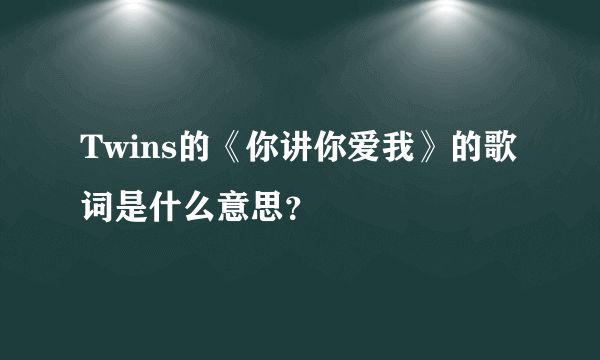 Twins的《你讲你爱我》的歌词是什么意思？